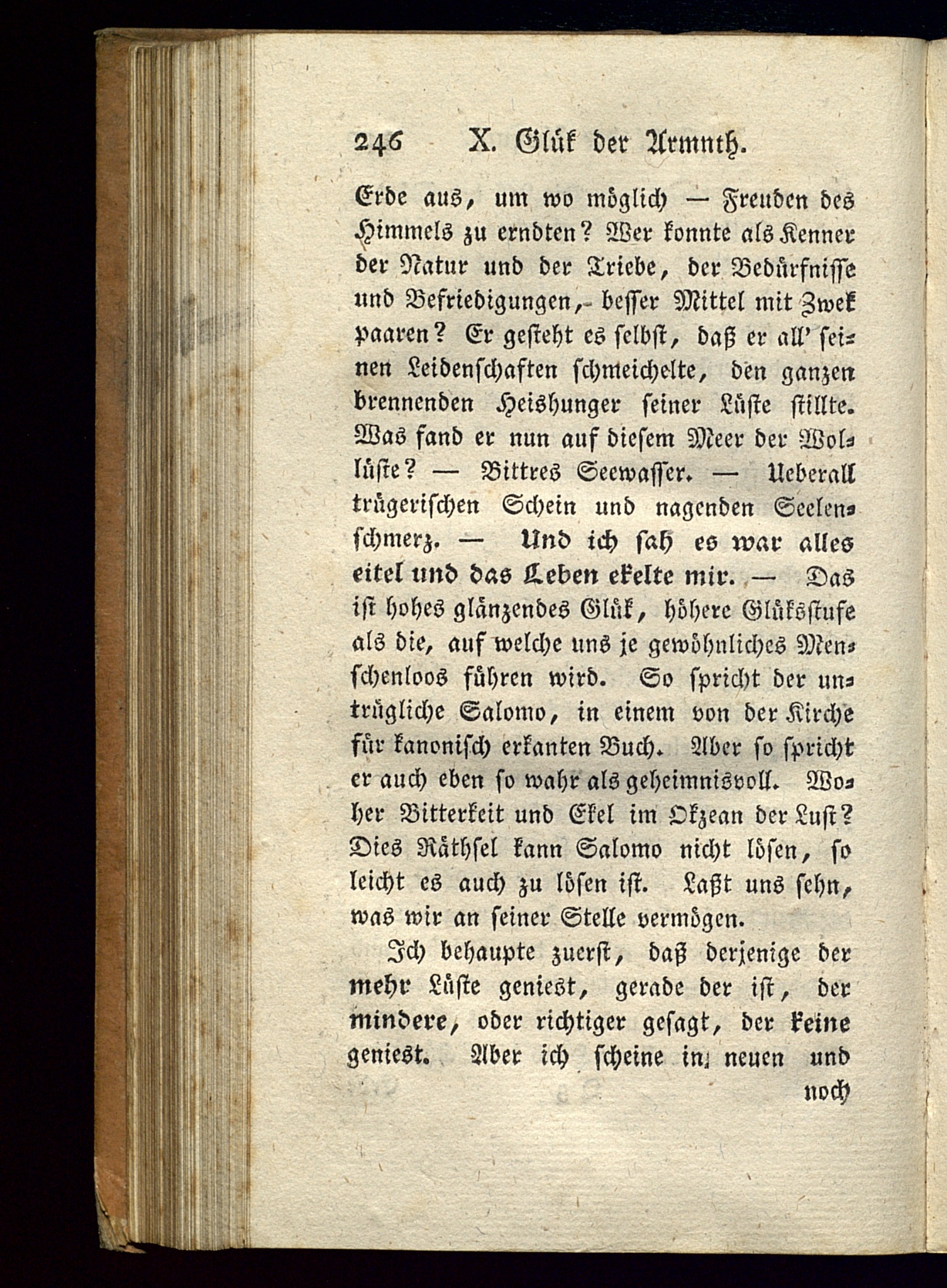 246 X. Glük der Armuth.

Erde aus, um wo möglich — Freuden des Himmels zu erndten? Wer konnte als Kenner der Natur und der Triebe, der Bedürfnisse und Befriedigungen, besser Mittel mit Zwek paaren? Er gesteht es selbst, daß er all' seinen Leidenschaften schmeichelte, den ganzen brennenden Heishunger seiner Lüste stillte. Was fand er nun auf diesem Meer der Wollüste? — Bittres Seewasser. — Ueberall trügerischen Schein und nagenden Seelenschmerz. — Und ich sah es war alles eitel und das Leben ekelte mir. — Das ist hohes glänzendes Glük, höhere Glüksstufe als die, auf welche uns je gewöhnliches Menschenloos führen wird. So spricht der untrügliche Salomo, in einem von der Kirche für kanonisch erkanten Buch. Aber so spricht er auch eben so wahr als geheimnisvoll. Woher Bitterkeit und Ekel im Okzean der Lust? Dies Räthsel kann Salomo nicht lösen, so leicht es auch zu lösen ist. Laßt uns sehn, was wir an seiner Stelle vermögen.

Ich behaupte zuerst, daß derjenige der mehr Lüste geniest, gerade der ist, der mindere, oder richtiger gesagt, der keine geniest. Aber ich scheine in neuen und noch